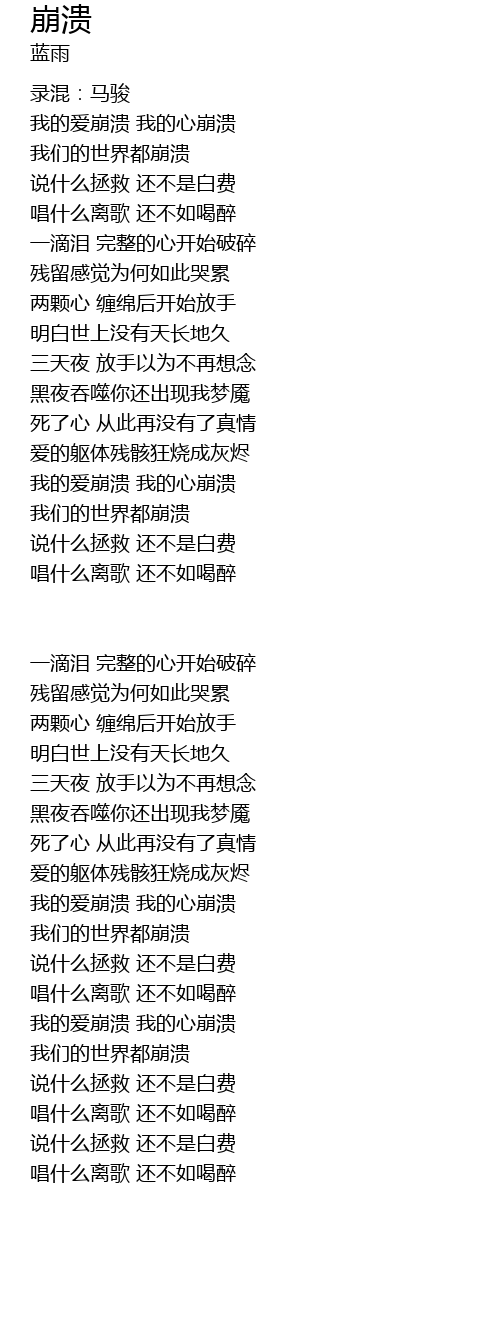 崩溃
蓝雨

录混：马骏
我的爱崩溃 我的心崩溃
我们的世界都崩溃
说什么拯救 还不是白费
唱什么离歌 还不如喝醉
一滴泪 完整的心开始破碎
残留感觉为何如此哭累
两颗心 缠绵后开始放手
明白世上没有天长地久
三天夜 放手以为不再想念
黑夜吞噬你还出现我梦魇
死了心 从此再没有了真情
爱的躯体残骸狂烧成灰烬
我的爱崩溃 我的心崩溃
我们的世界都崩溃
说什么拯救 还不是白费
唱什么离歌 还不如喝醉

一滴泪 完整的心开始破碎
残留感觉为何如此哭累
两颗心 缠绵后开始放手
明白世上没有天长地久
三天夜 放手以为不再想念
黑夜吞噬你还出现我梦魇
死了心 从此再没有了真情
爱的躯体残骸狂烧成灰烬
我的爱崩溃 我的心崩溃
我们的世界都崩溃
说什么拯救 还不是白费
唱什么离歌 还不如喝醉
我的爱崩溃 我的心崩溃
我们的世界都崩溃
说什么拯救 还不是白费
唱什么离歌 还不如喝醉
说什么拯救 还不是白费
唱什么离歌 还不如喝醉